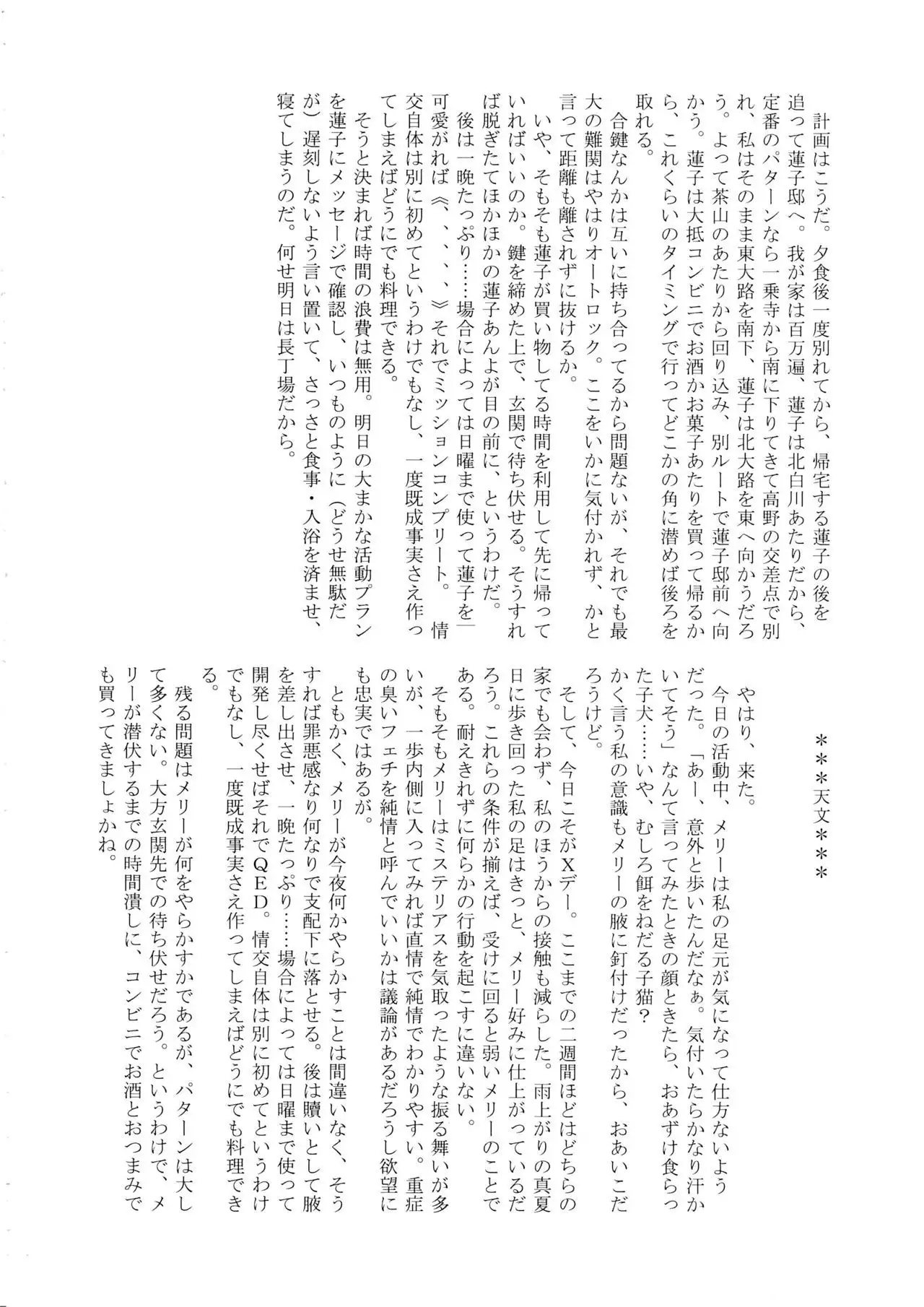 計画はこうだ。夕食後一度別れてから、帰宅する蓮子の後を追って蓮子邸へ。我が家は百万遍、蓮子は北白川あたりだから、定番のパターンなら一乗寺から南に下りてきて高野の交差点で別れ、私はそのまま東大路を南下、蓮子は北大路を東へ向かうだろう。よって茶山のあたりから回り込み、別ルートで蓮子邸前へ向かう。蓮子は大抵コンビニでお酒かお菓子あたりを買って帰るから、これくらいのタイミングで行ってどこかの角に潜めば後ろを取れる。

合鍵なんかは互いに持ち合ってるから問題ないが、それでも最大の難関はやはりオートロック。ここをいかに気付かれず、かと言って距離も離されずに抜けるか。

いや、そもそも蓮子が買い物してる時間を利用して先に帰っていればいいのか。鍵を締めた上で、玄関で待ち伏せる。そうすれば脱ぎたてほかほかの蓮子あんよが目の前に、というわけだ。

後は一晩たっぷり……場合によっては日曜まで使って蓮子を可愛がれば《、、、、》それでミッションコンプリート。情交自体は別に初めてというわけでもなし、一度既成事実さえ作ってしまえばどうにでも料理できる。

そうと決まれば時間の浪費は無用。明日の大まかな活動プランを蓮子にメッセージで確認し、いつものように（どうせ無駄だが）遅刻しないよう言い置いて、さっさと食事・入浴を済ませ、寝てしまうのだ。何せ明日は長丁場だから。

＊＊＊天文＊＊＊

やはり、来た。

今日の活動中、メリーは私の足元が気になって仕方ないようだった。「あー、意外と歩いたんだなぁ。気付いたらかなり汗かいてそう」なんて言ってみたときの顔ときたら、おあずけ食らった子犬……いや、むしろ餌をねだる子猫？

かく言う私の意識もメリーの腋に釘付けだったから、おあいこだろうけど。

そして、今日こそがXデー。ここまでの二週間ほどはどちらの家でも会わず、私のほうからの接触も減らした。雨上がりの真夏日に歩き回った私の足はきっと、メリー好みに仕上がっているだろう。これらの条件が揃えば、受けに回ると弱いメリーのことである。耐えきれずに何らかの行動を起こすに違いない。

そもそもメリーはミステリアスを気取ったような振る舞いが多いが、一歩内側に入ってみれば直情で純情でわかりやすい。重症の臭いフェチを純情と呼んでいいかは議論があるだろうし欲望にも忠実ではあるが。

ともかく、メリーが今夜何かやらかすことは間違いなく、そうすれば罪悪感なり何なりで支配下に落とせる。後は贖いとして腋を差し出させ、一晩たっぷり……場合によっては日曜まで使って開発し尽くせばそれでQED。情交自体は別に初めてというわけでもなし、一度既成事実さえ作ってしまえばどうにでも料理できる。

残る問題はメリーが何をやらかすかであるが、パターンは大して多くない。大方玄関先での待ち伏せだろう。というわけで、メリーが潜伏するまでの時間潰しに、コンビニでお酒とおつまみでも買ってきましょかね。